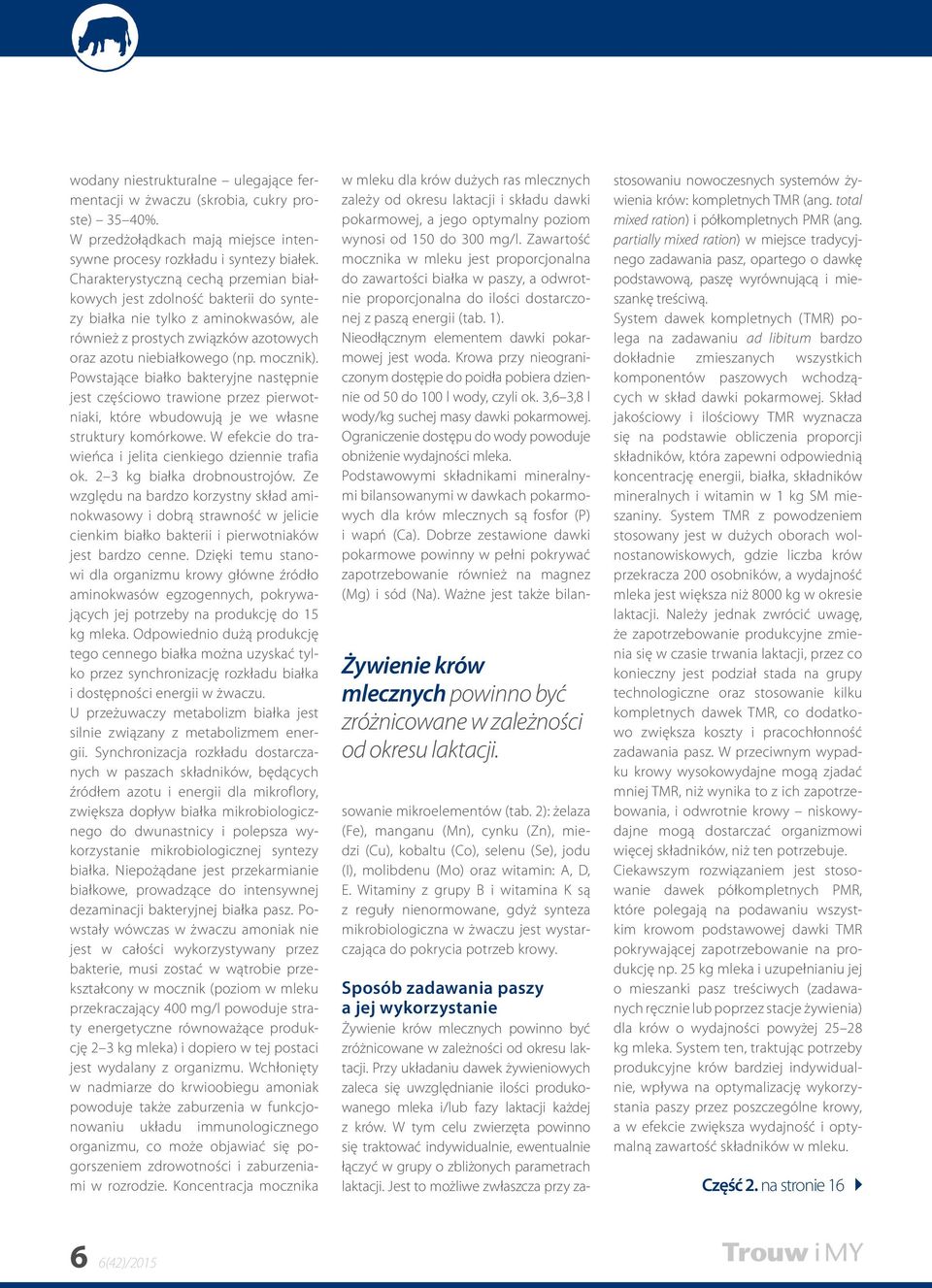 wodany niestrukturalne – ulegające fermentacji w żwaczu (skrobia, cukry proste) – 35–40%.
W przedżołądkach mają miejsce intensywne procesy rozkładu i syntezy białek. Charakterystyczną cechą przemian białkowych jest zdolność bakterii do syntezy białka nie tylko z aminokwasów, ale również z prostych związków azotowych oraz azotu niebiałkowego (np. mocznik). Powstające białko bakteryjne następnie jest częściowo trawione przez pierwotniaki, które wbudowują je we własne struktury komórkowe. W efekcie do trawieńca i jelita cienkiego dziennie trafia ok. 2–3 kg białka drobnoustrojów. Ze względu na bardzo korzystny skład aminokwasowy i dobrą strawność w jelicie cienkim białko bakterii i pierwotniaków jest bardzo cenne. Dzięki temu stanowi dla organizmu krowy główne źródło aminokwasów egzogennych, pokrywających jej potrzeby na produkcję do 15 kg mleka. Odpowiednio dużą produkcję tego cennego białka można uzyskać tylko przez synchronizację rozkładu białka i dostępności energii w żwaczu.
U przeżuwaczy metabolizm białka jest silnie związany z metabolizmem energii. Synchronizacja rozkładu dostarczanych w paszach składników, będących źródłem azotu i energii dla mikroflory, zwiększa dopływ białka mikrobiologicznego do dwunastnicy i polepsza wykorzystanie mikrobiologicznej syntezy białka. Niepożądane jest przekarmianie białkowe, prowadzące do intensywnej dezaminacji bakteryjnej białka pasz. Powstały wówczas w żwaczu amoniak nie jest w całości wykorzystywany przez bakterie, musi zostać w wątrobie przekształcony w mocznik (poziom w mleku przekraczający 400 mg/l powoduje straty energetyczne równoważące produkcję 2–3 kg mleka) i dopiero w tej postaci jest wydalany z organizmu. Wchłonięty w nadmiarze do krwioobiegu amoniak powoduje także zaburzenia w funkcjonowaniu układu immunologicznego organizmu, co może objawiać się pogorszeniem zdrowotności i zaburzeniami w rozrodzie. Koncentracja mocznika w mleku dla krów dużych ras mlecznych zależy od okresu laktacji i składu dawki pokarmowej, a jego optymalny poziom wynosi od 150 do 300 mg/l. Zawartość mocznika w mleku jest proporcjonalna do zawartości białka w paszy, a odwrotnie proporcjonalna do ilości dostarczonej z paszą energii (tab. 1).
Nieodłącznym elementem dawki pokarmowej jest woda. Krowa przy nieograniczonym dostępie do poidła pobiera dziennie od 50 do 100 l wody, czyli ok. 3,6–3,8 l wody/kg suchej masy dawki pokarmowej. Ograniczenie dostępu do wody powoduje obniżenie wydajności mleka.
Podstawowymi składnikami mineralnymi bilansowanymi w dawkach pokarmowych dla krów mlecznych są fosfor (P) i wapń (Ca). Dobrze zestawione dawki pokarmowe powinny w pełni pokrywać zapotrzebowanie również na magnez (Mg) i sód (Na). Ważne jest także bilansowanie mikroelementów (tab. 2): żelaza (Fe), manganu (Mn), cynku (Zn), miedzi (Cu), kobaltu (Co), selenu (Se), jodu (I), molibdenu (Mo) oraz witamin: A, D, E. Witaminy z grupy B i witamina K są z reguły nienormowane, gdyż synteza mikrobiologiczna w żwaczu jest wystarczająca do pokrycia potrzeb krowy.

Żywienie krów mlecznych powinno być zróżnicowane w zależności od okresu laktacji.

Sposób zadawania paszy a jej wykorzystanie
Żywienie krów mlecznych powinno być zróżnicowane w zależności od okresu laktacji. Przy układaniu dawek żywieniowych zaleca się uwzględnianie ilości produkowanego mleka i/lub fazy laktacji każdej z krów. W tym celu zwierzęta powinno się traktować indywidualnie, ewentualnie łączyć w grupy o zbliżonych parametrach laktacji. Jest to możliwe zwłaszcza przy zastosowaniu nowoczesnych systemów żywienia krów: kompletnych TMR (ang. total mixed ration) i półkompletnych PMR (ang. partially mixed ration) w miejsce tradycyjnego zadawania pasz, opartego o dawkę podstawową, paszę wyrównującą i mieszankę treściwą.
System dawek kompletnych (TMR) polega na zadawaniu ad libitum bardzo dokładnie zmieszanych wszystkich komponentów paszowych wchodzących w skład dawki pokarmowej. Skład jakościowy i ilościowy TMR wyznacza się na podstawie obliczenia proporcji składników, która zapewni odpowiednią koncentrację energii, białka, składników mineralnych i witamin w 1 kg SM mieszaniny. System TMR z powodzeniem stosowany jest w dużych oborach wolnostanowiskowych, gdzie liczba krów przekracza 200 osobników, a wydajność mleka jest większa niż 8000 kg w okresie laktacji. Należy jednak zwrócić uwagę, że zapotrzebowanie produkcyjne zmienia się w czasie trwania laktacji, przez co konieczny jest podział stada na grupy technologiczne oraz stosowanie kilku kompletnych dawek TMR, co dodatkowo zwiększa koszty i pracochłonność zadawania pasz. W przeciwnym wypadku krowy wysokowydajne mogą zjadać mniej TMR, niż wynika to z ich zapotrzebowania, i odwrotnie krowy – niskowydajne mogą dostarczać organizmowi więcej składników, niż ten potrzebuje.
Ciekawszym rozwiązaniem jest stosowanie dawek półkompletnych PMR, które polegają na podawaniu wszystkim krowom podstawowej dawki TMR pokrywającej zapotrzebowanie na produkcję np. 25 kg mleka i uzupełnianiu jej o mieszanki pasz treściwych (zadawanych ręcznie lub poprzez stacje żywienia) dla krów o wydajności powyżej 25–28 kg mleka. System ten, traktując potrzeby produkcyjne krów bardziej indywidualnie, wpływa na optymalizację wykorzystania paszy przez poszczególne krowy, a w efekcie zwiększa wydajność i optymalną zawartość składników w mleku.

Część 2. na stronie 16

6 6(42)/2015

Trouw i MY